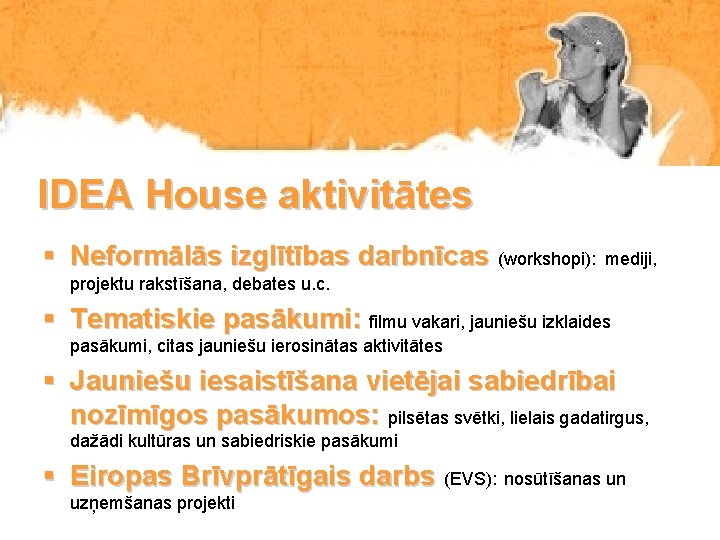 IDEA House aktivitātes

▪ Neformālās izglītības darbnīcas (workshopi): mediji, projektu rakstīšana, debates u.c.

▪ Tematiskie pasākumi: filmu vakari, jauniešu izklaides pasākumi, citas jauniešu ierosinātas aktivitātes

▪ Jauniešu iesaistīšana vietējai sabiedrībai nozīmīgos pasākumos: pilsētas svētki, lielais gadatirgus, dažādi kultūras un sabiedriskie pasākumi

▪ Eiropas Brīvprātīgais darbs (EVS): nosūtīšanas un uzņemšanas projekti